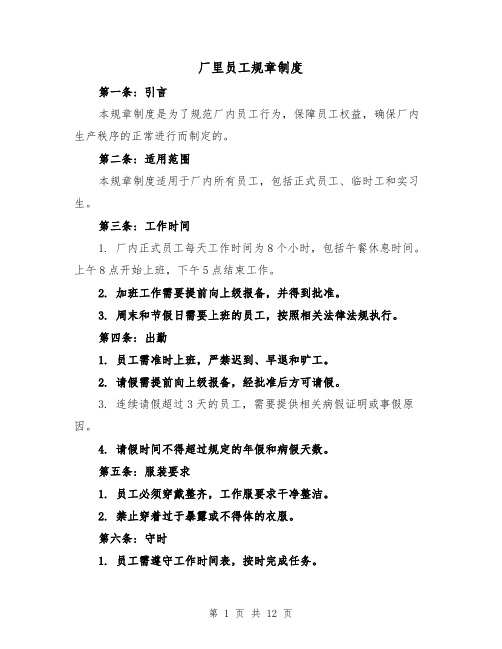 厂里员工规章制度

第一条：引言

本规章制度是为了规范厂内员工行为，保障员工权益，确保厂内生产秩序的正常进行而制定的。

第二条：适用范围

本规章制度适用于厂内所有员工，包括正式员工、临时工和实习生。

第三条：工作时间

1. 厂内正式员工每天工作时间为8个小时，包括午餐休息时间。上午8点开始上班，下午5点结束工作。

2. 加班工作需要提前向上级报备，并得到批准。

3. 周末和节假日需要上班的员工，按照相关法律法规执行。

第四条：出勤

1. 员工需准时上班，严禁迟到、早退和旷工。

2. 请假需提前向上级报备，经批准后方可请假。

3. 连续请假超过3天的员工，需要提供相关病假证明或事假原因。

4. 请假时间不得超过规定的年假和病假天数。

第五条：服装要求

1. 员工必须穿戴整齐，工作服要求干净整洁。

2. 禁止穿着过于暴露或不得体的衣服。

第六条：守时

1. 员工需遵守工作时间表，按时完成任务。

第 1 页 共 12 页